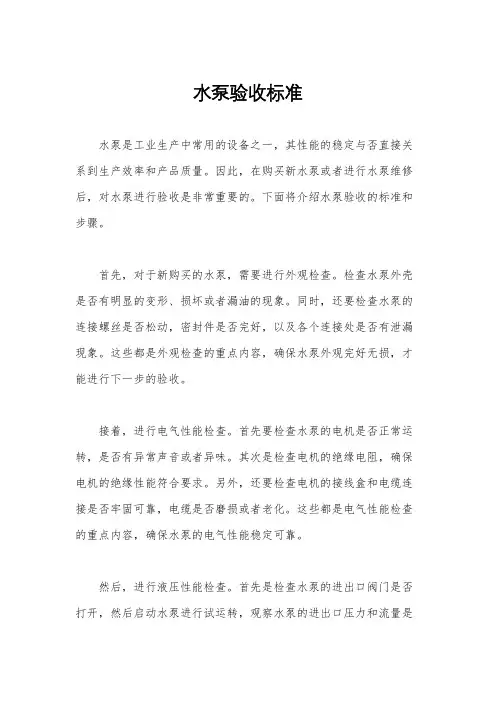 水泵验收标准

水泵是工业生产中常用的设备之一，其性能的稳定与否直接关系到生产效率和产品质量。因此，在购买新水泵或者进行水泵维修后，对水泵进行验收是非常重要的。下面将介绍水泵验收的标准和步骤。

首先，对于新购买的水泵，需要进行外观检查。检查水泵外壳是否有明显的变形、损坏或者漏油的现象。同时，还要检查水泵的连接螺丝是否松动，密封件是否完好，以及各个连接处是否有泄漏现象。这些都是外观检查的重点内容，确保水泵外观完好无损，才能进行下一步的验收。

接着，进行电气性能检查。首先要检查水泵的电机是否正常运转，是否有异常声音或者异味。其次是检查电机的绝缘电阻，确保电机的绝缘性能符合要求。另外，还要检查电机的接线盒和电缆连接是否牢固可靠，电缆是否磨损或者老化。这些都是电气性能检查的重点内容，确保水泵的电气性能稳定可靠。

然后，进行液压性能检查。首先是检查水泵的进出口阀门是否打开，然后启动水泵进行试运转，观察水泵的进出口压力和流量是